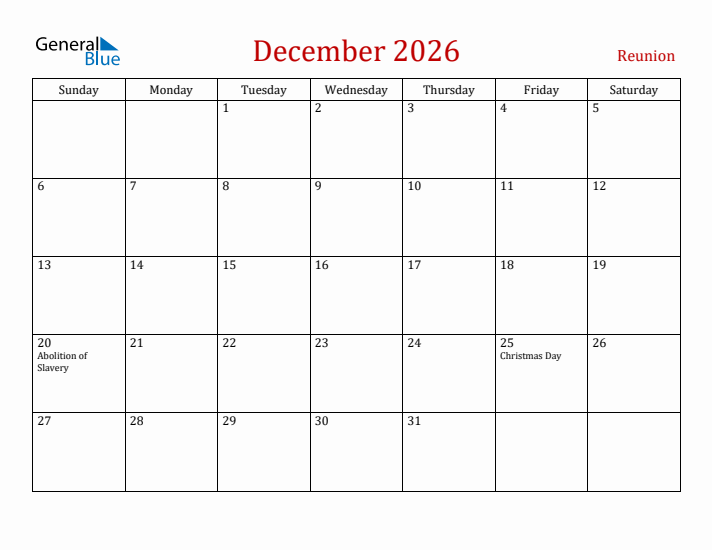 General Blue

December 2026

Reunion

| Sunday | Monday | Tuesday | Wednesday | Thursday | Friday | Saturday |
|---|---|---|---|---|---|---|
| | | 1 | 2 | 3 | 4 | 5 |
| 6 | 7 | 8 | 9 | 10 | 11 | 12 |
| 13 | 14 | 15 | 16 | 17 | 18 | 19 |
| 20 Abolition of Slavery | 21 | 22 | 23 | 24 | 25 Christmas Day | 26 |
| 27 | 28 | 29 | 30 | 31 | | |